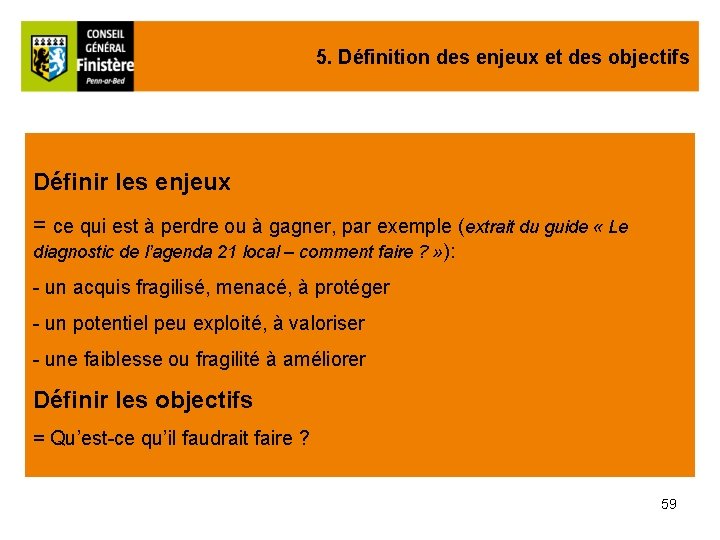 CONSEIL GÉNÉRAL Finistère Penn-ar-Bed

5. Définition des enjeux et des objectifs

Définir les enjeux

= ce qui est à perdre ou à gagner, par exemple (extrait du guide « Le diagnostic de l'agenda 21 local – comment faire ? »):

- un acquis fragilisé, menacé, à protéger

- un potentiel peu exploité, à valoriser

- une faiblesse ou fragilité à améliorer

Définir les objectifs

= Qu'est-ce qu'il faudrait faire ?

59